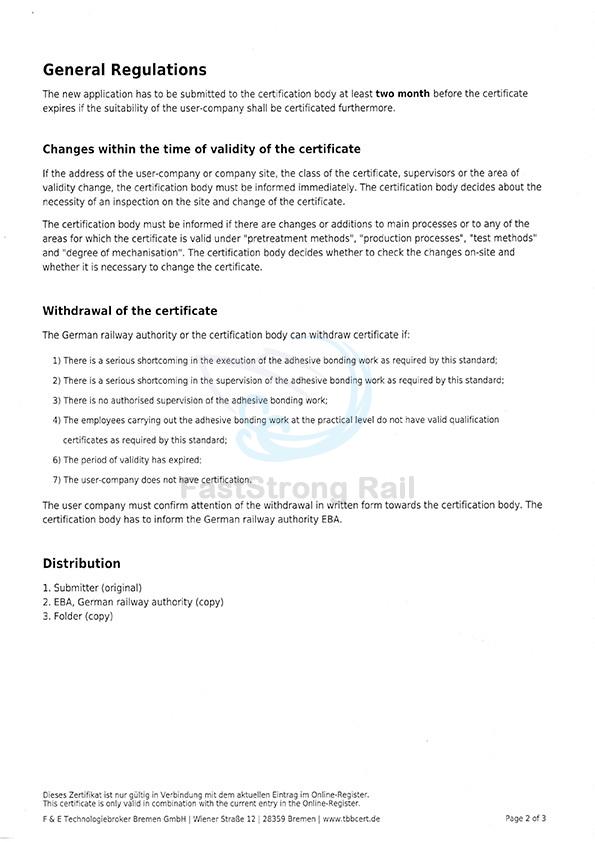 General Regulations

The new application has to be submitted to the certification body at least **two month** before the certificate expires if the suitability of the user-company shall be certificated furthermore.

Changes within the time of validity of the certificate

If the address of the user-company or company site, the class of the certificate, supervisors or the area of validity change, the certification body must be informed immediately. The certification body decides about the necessity of an inspection on the site and change of the certificate.

The certification body must be informed if there are changes or additions to main processes or to any of the areas for which the certificate is valid under "pretreatment methods", "production processes", "test methods" and "degree of mechanisation". The certification body decides whether to check the changes on-site and whether it is necessary to change the certificate.

Withdrawal of the certificate

The German railway authority or the certification body can withdraw certificate if:

1) There is a serious shortcoming in the execution of the adhesive bonding work as required by this standard;
2) There is a serious shortcoming in the supervision of the adhesive bonding work as required by this standard;
3) There is no authorised supervision of the adhesive bonding work;
4) The employees carrying out the adhesive bonding work at the practical level do not have valid qualification certificates as required by this standard;
6) The period of validity has expired;
7) The user-company does not have certification.

FastStrong Rail

The user company must confirm attention of the withdrawal in written form towards the certification body. The certification body has to inform the German railway authority EBA.

Distribution

1. Submitter (original)
2. EBA, German railway authority (copy)
3. Folder (copy)

Dieses Zertifikat ist nur gültig in Verbindung mit dem aktuellen Eintrag im Online-Register.
This certificate is only valid in combination with the current entry in the Online-Register.
F & E Technologiebroker Bremen GmbH | Wiener Straße 12 | 28359 Bremen | www.tbbcert.de

Page 2 of 3